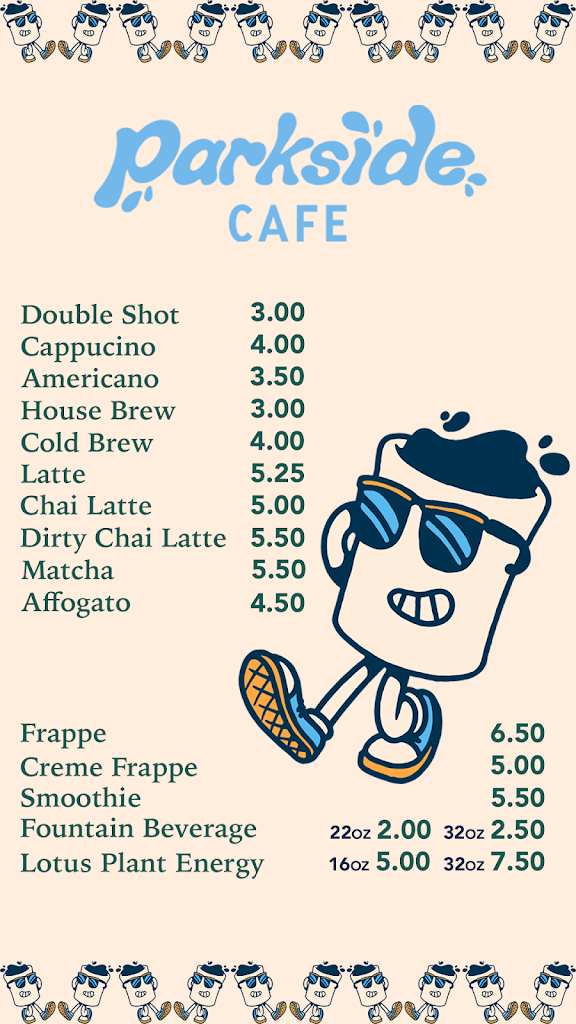 Parkside
CAFE

| | |
|---|---|
| Double Shot | 3.00 |
| Cappucino | 4.00 |
| Americano | 3.50 |
| House Brew | 3.00 |
| Cold Brew | 4.00 |
| Latte | 5.25 |
| Chai Latte | 5.00 |
| Dirty Chai Latte | 5.50 |
| Matcha | 5.50 |
| Affogato | 4.50 |

| | | |
|---|---|---|
| Frappe | | 6.50 |
| Creme Frappe | | 5.00 |
| Smoothie | | 5.50 |
| Fountain Beverage | 22oz 2.00 | 32oz 2.50 |
| Lotus Plant Energy | 16oz 5.00 | 32oz 7.50 |